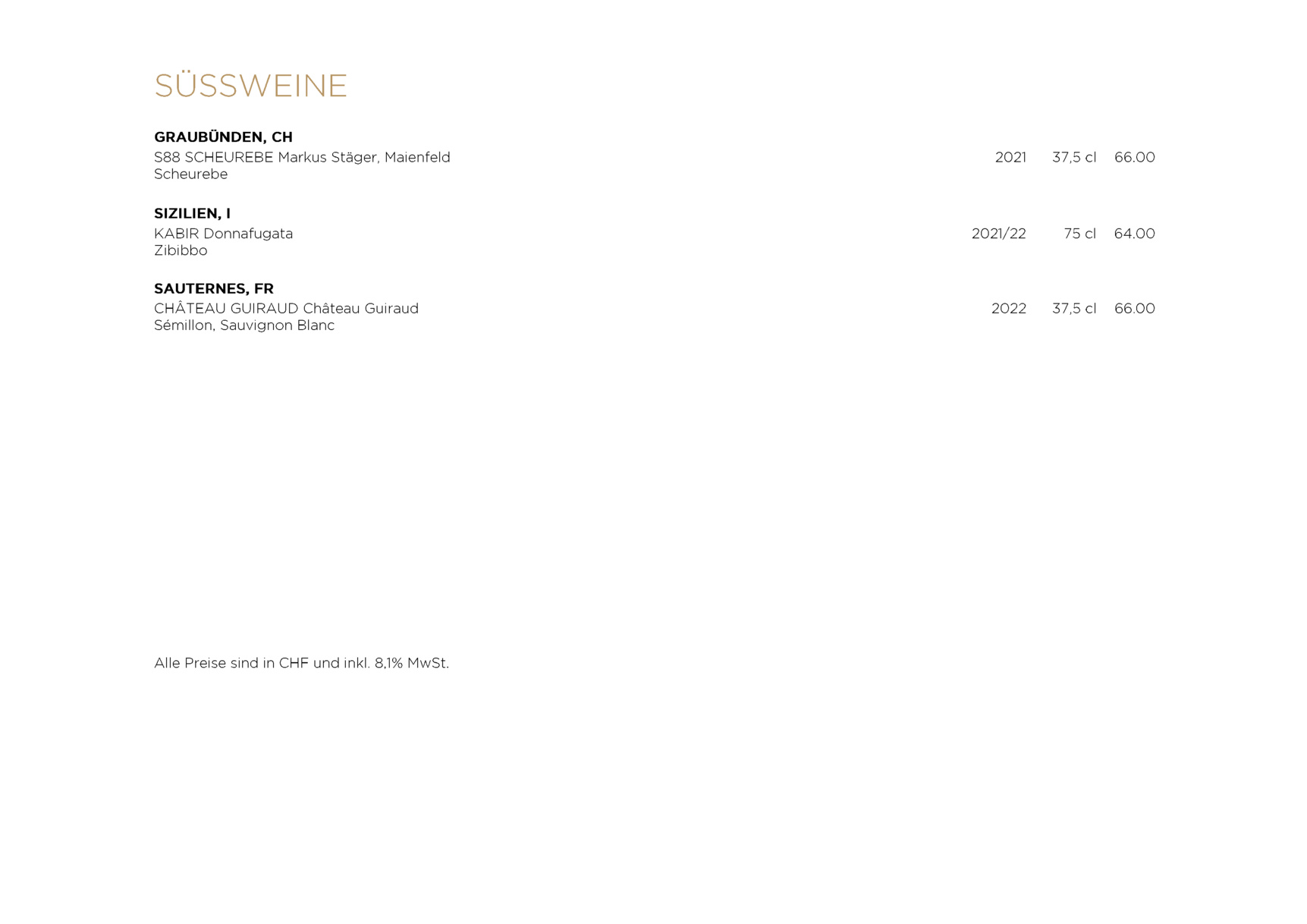 SÜSSWEINE

GRAUBÜNDEN, CH
S88 SCHEUREBE Markus Stäger, Maienfeld 2021 37,5 cl 66.00
Scheurebe

SIZILIEN, I
KABIR Donnafugata 2021/22 75 cl 64.00
Zibibbo

SAUTERNES, FR
CHÂTEAU GUIRAUD Château Guiraud 2022 37,5 cl 66.00
Sémillon, Sauvignon Blanc

Alle Preise sind in CHF und inkl. 8,1% MwSt.